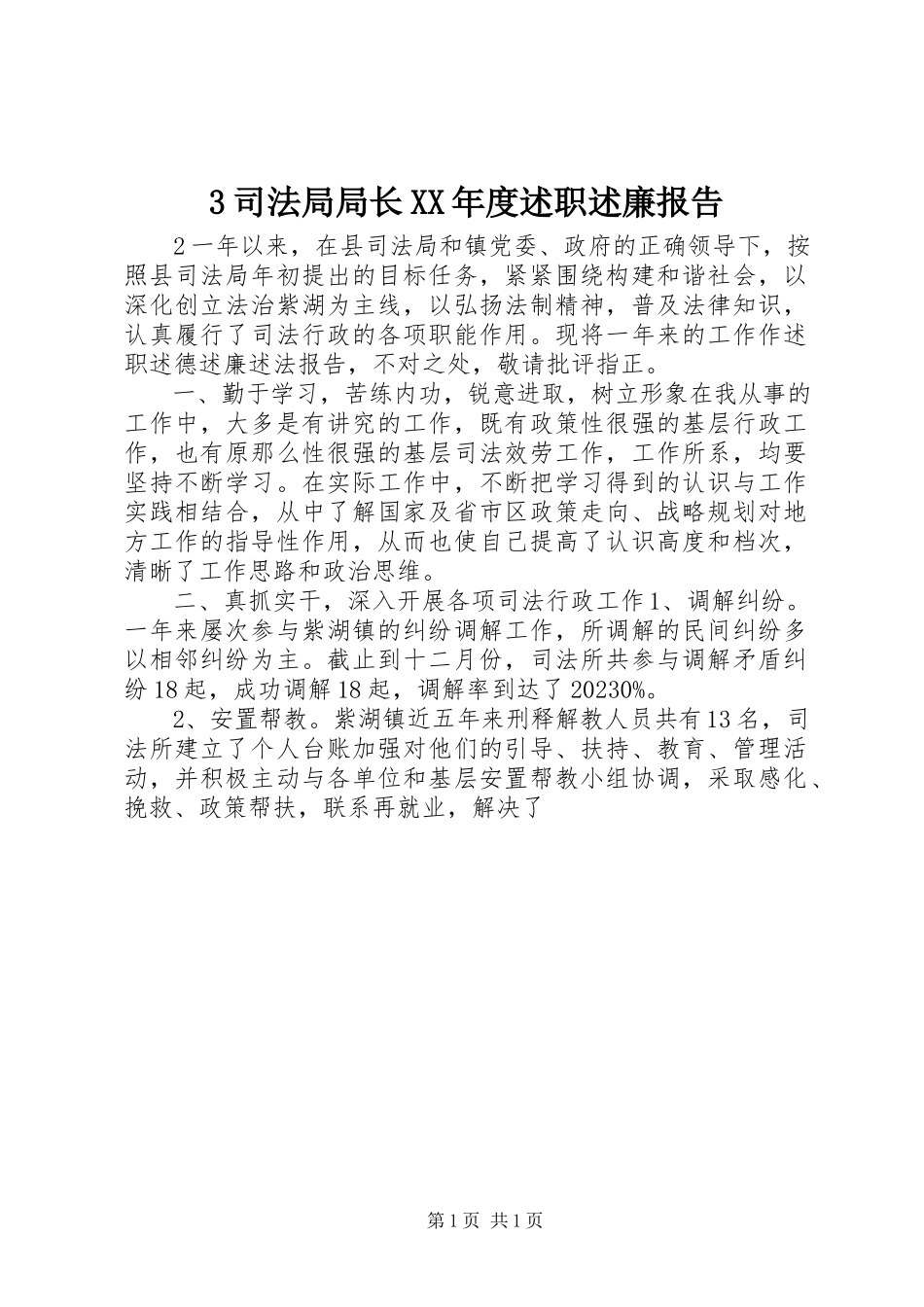 3司法局局长XX年度述职述廉报告

2一年以来，在县司法局和镇党委、政府的正确领导下，按照县司法局年初提出的目标任务，紧紧围绕构建和谐社会，以深化创立法治紫湖为主线，以弘扬法制精神，普及法律知识，认真履行了司法行政的各项职能作用。现将一年来的工作作述职述德述廉述法报告，不对之处，敬请批评指正。

一、勤于学习，苦练内功，锐意进取，树立形象在我从事的工作中，大多是有讲究的工作，既有政策性很强的基层行政工作，也有原那么性很强的基层司法效劳工作，工作所系，均要坚持不断学习。在实际工作中，不断把学习得到的认识与工作实践相结合，从中了解国家及省市区政策走向、战略规划对地方工作的指导性作用，从而也使自己提高了认识高度和档次，清晰了工作思路和政治思维。

二、真抓实干，深入开展各项司法行政工作1、调解纠纷。一年来屡次参与紫湖镇的纠纷调解工作，所调解的民间纠纷多以相邻纠纷为主。截止到十二月份，司法所共参与调解矛盾纠纷18起，成功调解18起，调解率到达了20230%。

2、安置帮教。紫湖镇近五年来刑释解教人员共有13名，司法所建立了个人台账加强对他们的引导、扶持、教育、管理活动，并积极主动与各单位和基层安置帮教小组协调，采取感化、挽救、政策帮扶，联系再就业，解决了

第1页 共1页